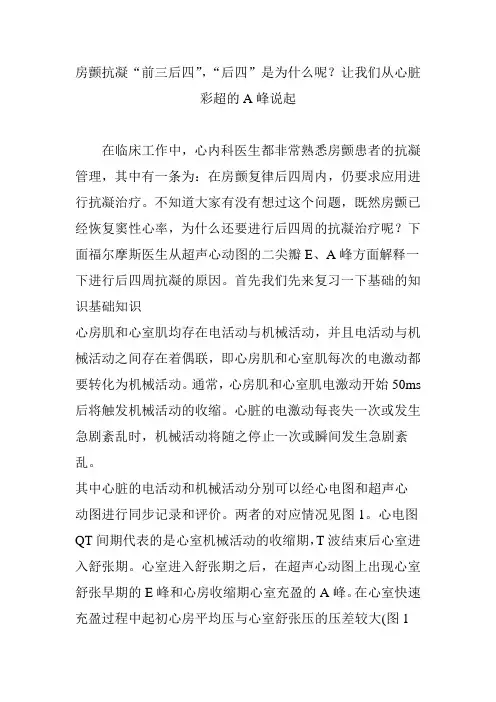 房颤抗凝“前三后四”,“后四”是为什么呢？让我们从心脏彩超的 A 峰说起

在临床工作中，心内科医生都非常熟悉房颤患者的抗凝管理，其中有一条为：在房颤复律后四周内，仍要求应用进行抗凝治疗。不知道大家有没有想过这个问题，既然房颤已经恢复窦性心率，为什么还要进行后四周的抗凝治疗呢？下面福尔摩斯医生从超声心动图的二尖瓣 E、A 峰方面解释一下进行后四周抗凝的原因。首先我们先来复习一下基础的知识基础知识
心房肌和心室肌均存在电活动与机械活动，并且电活动与机械活动之间存在着偶联，即心房肌和心室肌每次的电激动都要转化为机械活动。通常，心房肌和心室肌电激动开始 50ms 后将触发机械活动的收缩。心脏的电激动每丧失一次或发生急剧紊乱时，机械活动将随之停止一次或瞬间发生急剧紊乱。
其中心脏的电活动和机械活动分别可以经心电图和超声心动图进行同步记录和评价。两者的对应情况见图 1。心电图 QT 间期代表的是心室机械活动的收缩期，T 波结束后心室进入舒张期。心室进入舒张期之后，在超声心动图上出现心室舒张早期的 E 峰和心房收缩期心室充盈的 A 峰。在心室快速充盈过程中起初心房平均压与心室舒张压的压差较大(图 1